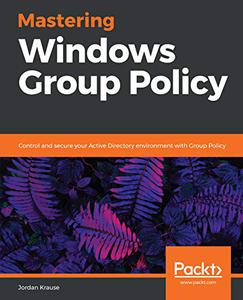 Mastering
Windows
Group Policy

Control and secure your Active Directory environment with Group Policy

Packt>
www.packt.com

Jordan Krause